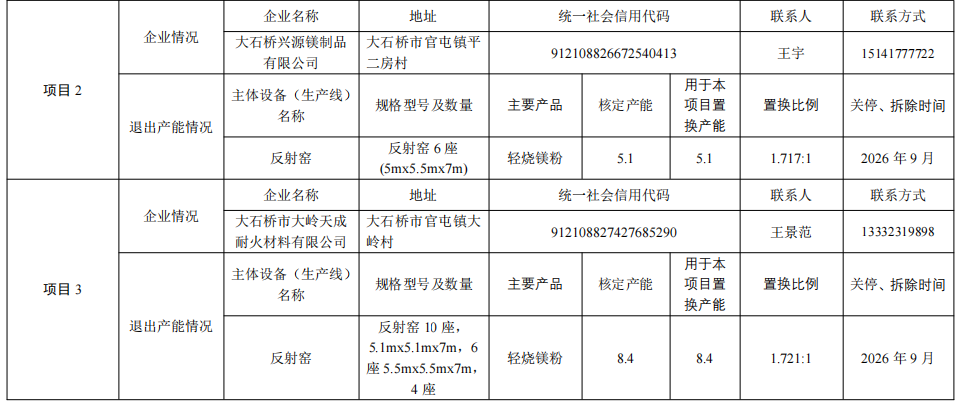 | 项目2 | 企业情况 | 企业名称 | 地址 | 统一社会信用代码 | | | 联系人 | 联系方式 |
|---|---|---|---|---|---|---|---|---|
| | | 大石桥兴源镁制品有限公司 | 大石桥市官屯镇平二房村 | 912108826672540413 | | | 王宇 | 15141777722 |
| | 退出产能情况 | 主体设备（生产线）名称 | 规格型号及数量 | 主要产品 | 核定产能 | 用于本项目置换产能 | 置换比例 | 关停、拆除时间 |
| | | 反射窑 | 反射窑6座(5mx5.5mx7m) | 轻烧镁粉 | 5.1 | 5.1 | 1.717:1 | 2026年9月 |
| 项目3 | 企业情况 | 企业名称 | 地址 | 统一社会信用代码 | | | 联系人 | 联系方式 |
| | | 大石桥市大岭天成耐火材料有限公司 | 大石桥市官屯镇大岭村 | 912108827427685290 | | | 王景范 | 13332319898 |
| | 退出产能情况 | 主体设备（生产线）名称 | 规格型号及数量 | 主要产品 | 核定产能 | 用于本项目置换产能 | 置换比例 | 关停、拆除时间 |
| | | 反射窑 | 反射窑10座，5.1mx5.1mx7m，6座5.5mx5.5mx7m，4座 | 轻烧镁粉 | 8.4 | 8.4 | 1.721:1 | 2026年9月 |